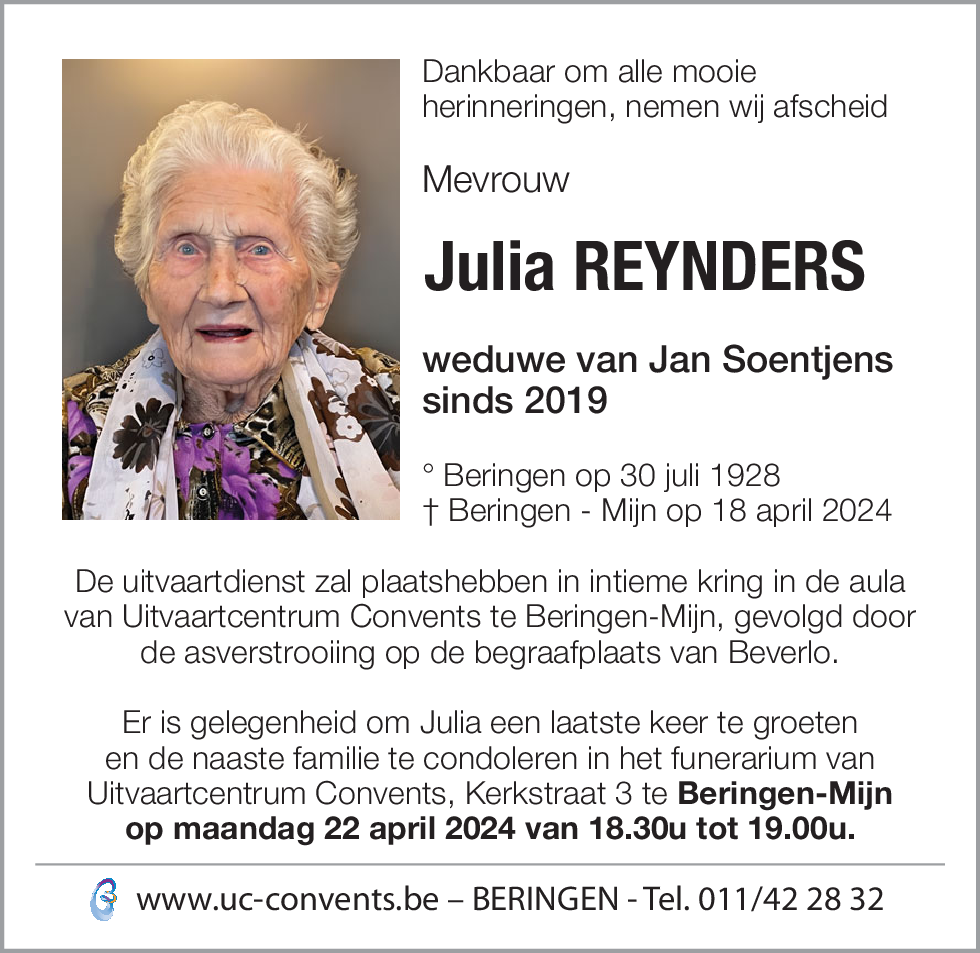 Dankbaar om alle mooie herinneringen, nemen wij afscheid

Mevrouw

Julia REYNDERS

weduwe van Jan Soentjens sinds 2019

° Beringen op 30 juli 1928
† Beringen - Mijn op 18 april 2024

De uitvaartdienst zal plaatshebben in intieme kring in de aula van Uitvaartcentrum Convents te Beringen-Mijn, gevolgd door de asverstrooiing op de begraafplaats van Beverlo.

Er is gelegenheid om Julia een laatste keer te groeten en de naaste familie te condoleren in het funerarium van Uitvaartcentrum Convents, Kerkstraat 3 te Beringen-Mijn op maandag 22 april 2024 van 18.30u tot 19.00u.

www.uc-convents.be – BERINGEN - Tel. 011/42 28 32